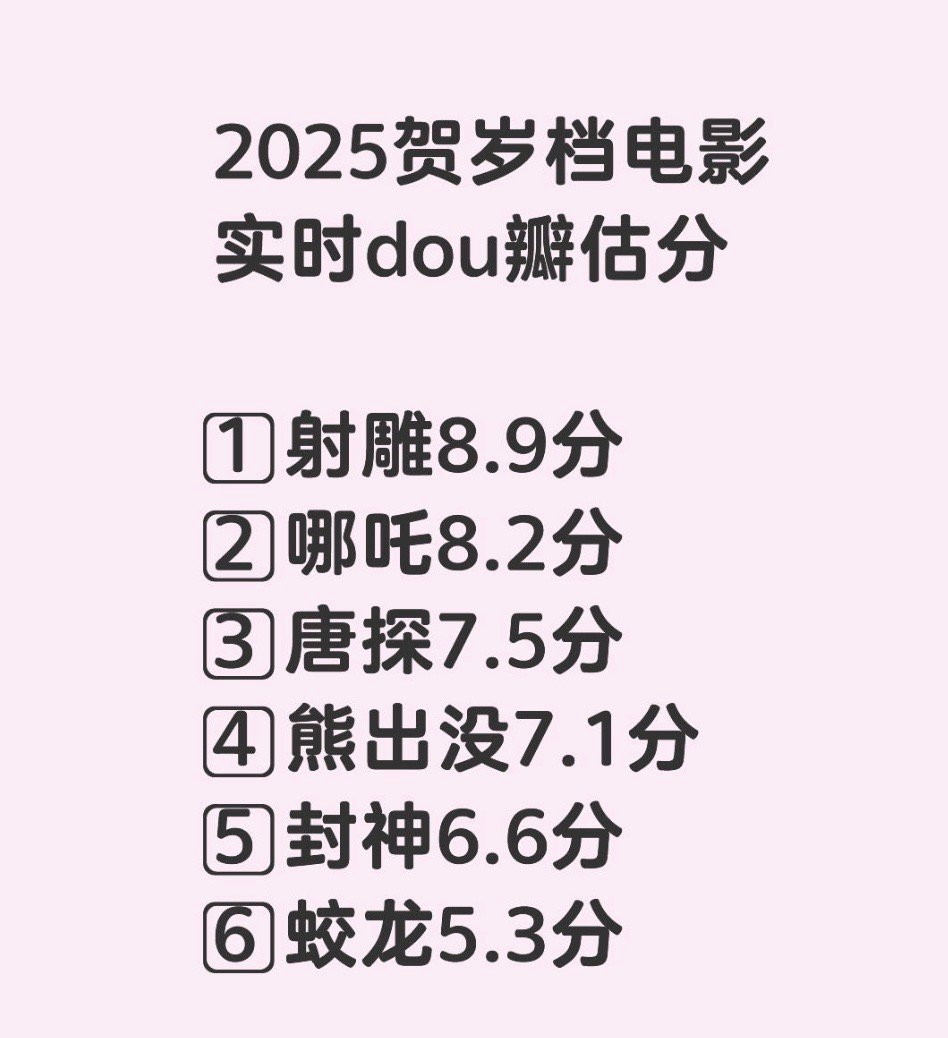 2025贺岁档电影
实时dou瓣估分

1 射雕8.9分
2 哪吒8.2分
3 唐探7.5分
4 熊出没7.1分
5 封神6.6分
6 蛟龙5.3分